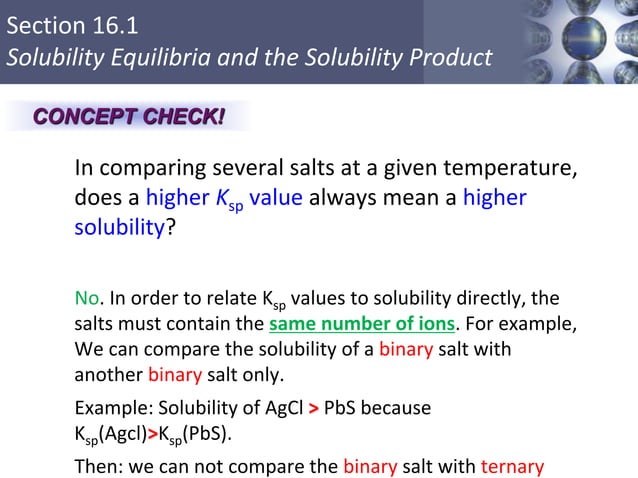 Section 16.1
Solubility Equilibria and the Solubility Product

CONCEPT CHECK!

In comparing several salts at a given temperature, does a higher $K_{sp}$ value always mean a higher solubility?

No. In order to relate $K_{sp}$ values to solubility directly, the salts must contain the same number of ions. For example, We can compare the solubility of a binary salt with another binary salt only.

Example: Solubility of AgCl > PbS because $K_{sp}$(Agcl)>$K_{sp}$(PbS).

Then: we can not compare the binary salt with ternary